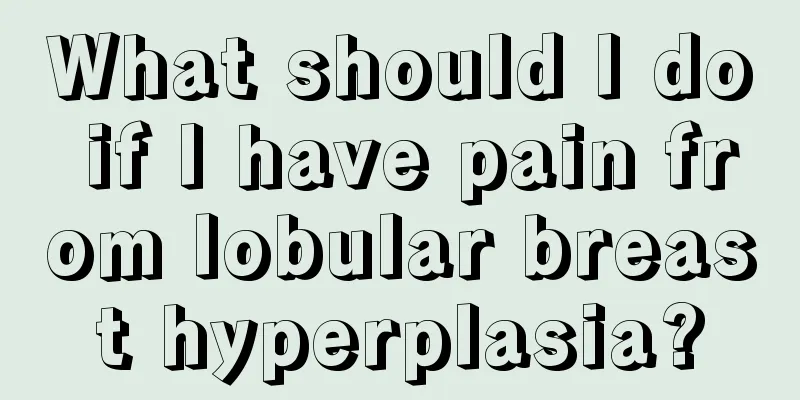 What should I do if I have pain from lobular breast hyperplasia?